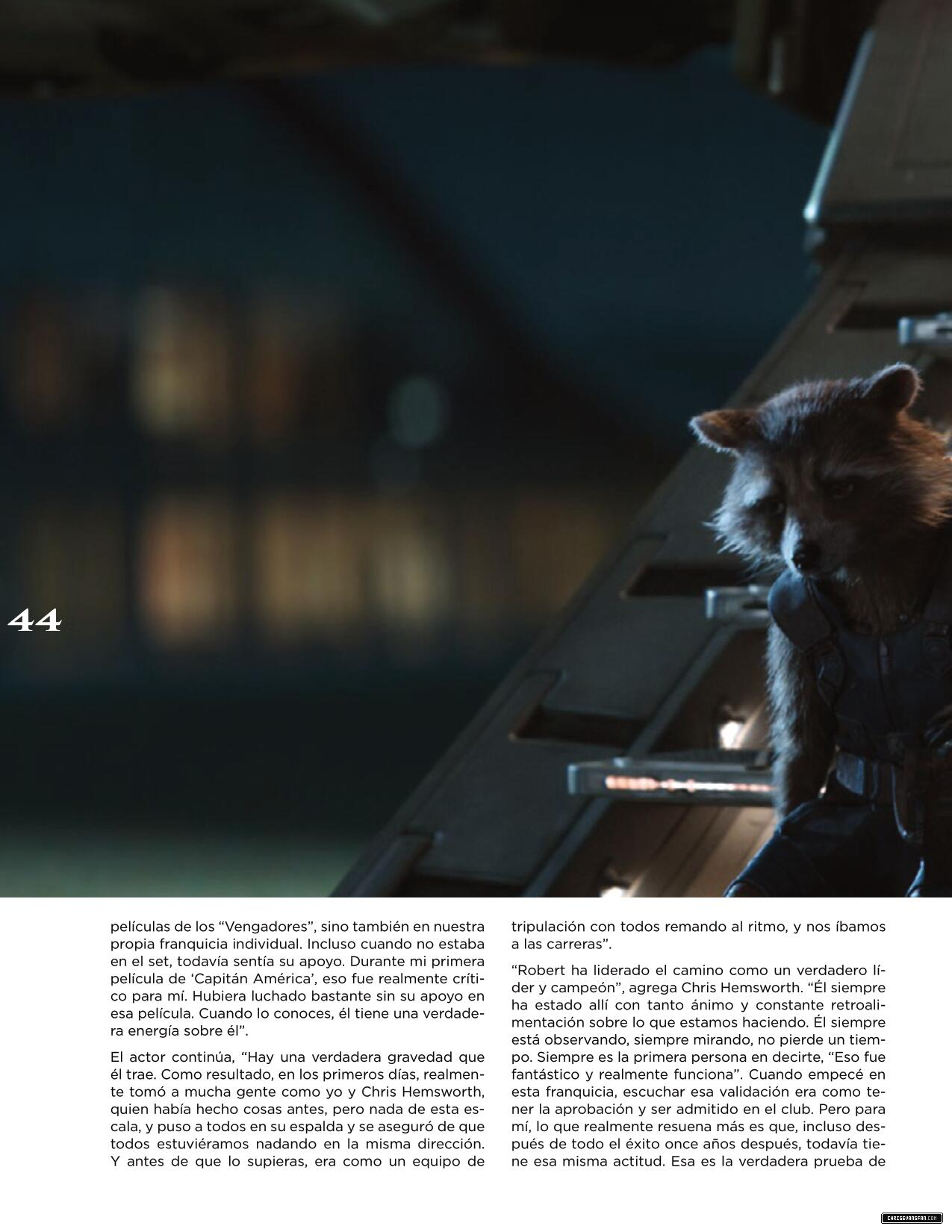 44

películas de los "Vengadores", sino también en nuestra propia franquicia individual. Incluso cuando no estaba en el set, todavía sentía su apoyo. Durante mi primera película de 'Capitán América', eso fue realmente crítico para mí. Hubiera luchado bastante sin su apoyo en esa película. Cuando lo conoces, él tiene una verdadera energía sobre él".

El actor continúa, "Hay una verdadera gravedad que él trae. Como resultado, en los primeros días, realmente tomó a mucha gente como yo y Chris Hemsworth, quien había hecho cosas antes, pero nada de esta escala, y puso a todos en su espalda y se aseguró de que todos estuviéramos nadando en la misma dirección. Y antes de que lo supieras, era como un equipo de tripulación con todos remando al ritmo, y nos íbamos a las carreras".

"Robert ha liderado el camino como un verdadero líder y campeón", agrega Chris Hemsworth. "Él siempre ha estado allí con tanto ánimo y constante retroalimentación sobre lo que estamos haciendo. Él siempre está observando, siempre mirando, no pierde un tiempo. Siempre es la primera persona en decirte, "Eso fue fantástico y realmente funciona". Cuando empecé en esta franquicia, escuchar esa validación era como tener la aprobación y ser admitido en el club. Pero para mí, lo que realmente resuena más es que, incluso después de todo el éxito once años después, todavía tiene esa misma actitud. Esa es la verdadera prueba de

CHRISEVANSFAN.COM